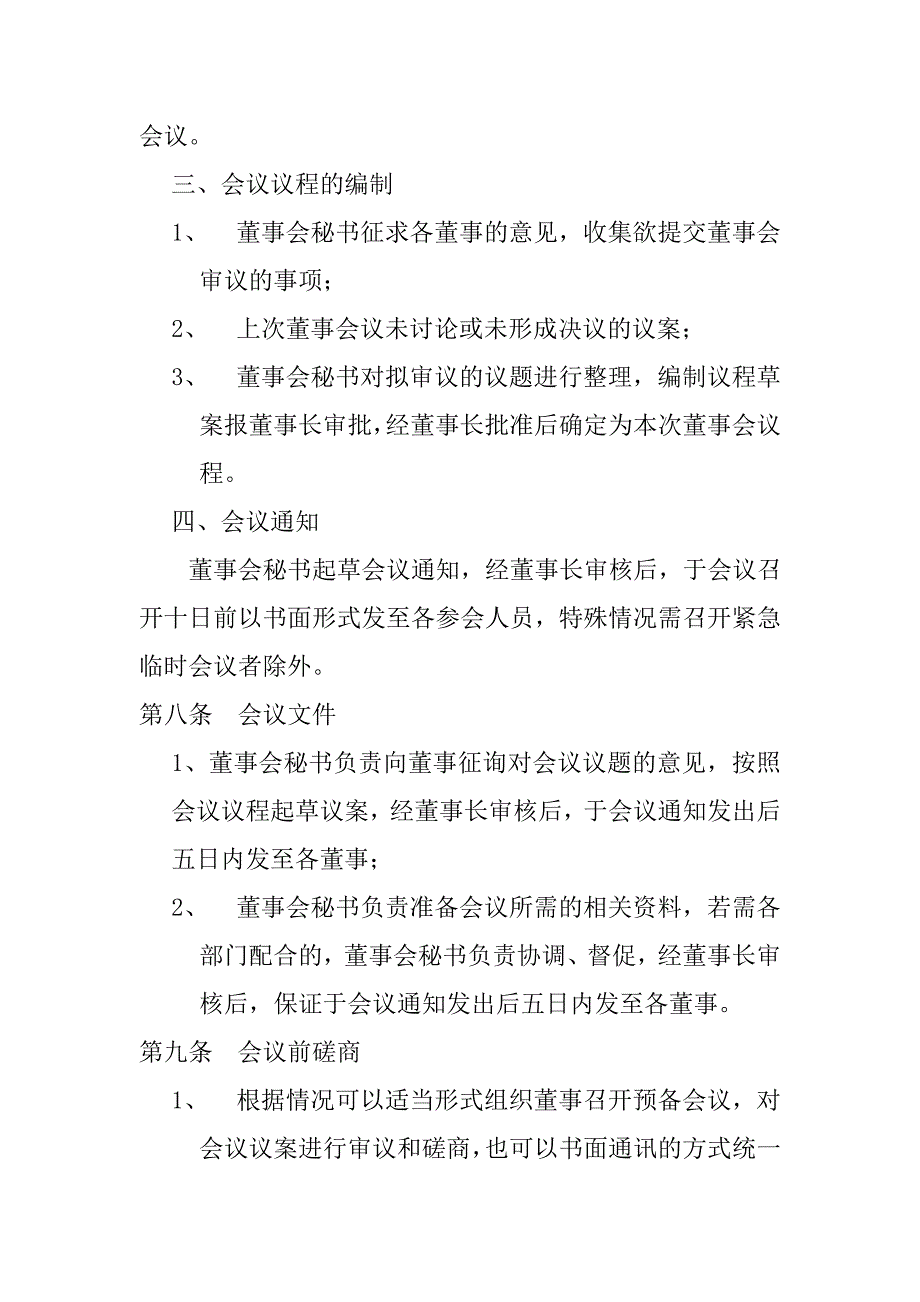 会议。

三、会议议程的编制

1、 董事会秘书征求各董事的意见，收集欲提交董事会审议的事项；

2、 上次董事会议未讨论或未形成决议的议案；

3、 董事会秘书对拟审议的议题进行整理，编制议程草案报董事长审批，经董事长批准后确定为本次董事会议程。

四、会议通知

董事会秘书起草会议通知，经董事长审核后，于会议召开十日前以书面形式发至各参会人员，特殊情况需召开紧急临时会议者除外。

第八条 会议文件

1、董事会秘书负责向董事征询对会议议题的意见，按照会议议程起草议案，经董事长审核后，于会议通知发出后五日内发至各董事；

2、 董事会秘书负责准备会议所需的相关资料，若需各部门配合的，董事会秘书负责协调、督促，经董事长审核后，保证于会议通知发出后五日内发至各董事。

第九条 会议前磋商

1、 根据情况可以适当形式组织董事召开预备会议，对会议议案进行审议和磋商，也可以书面通讯的方式统一